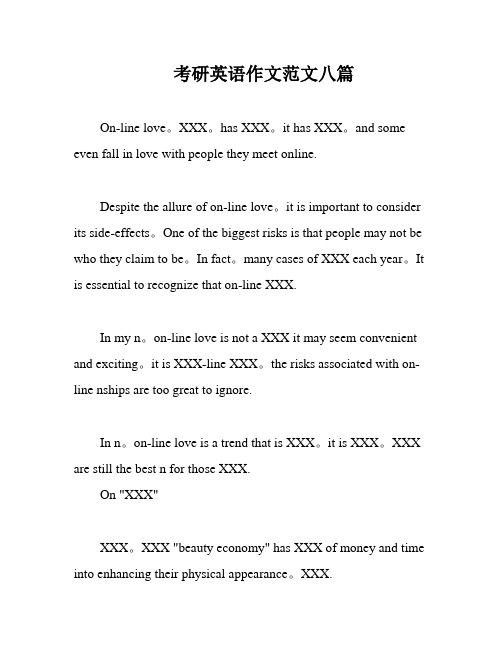 考研英语作文范文八篇

On-line love。XXX。has XXX。it has XXX。and some even fall in love with people they meet online.

Despite the allure of on-line love。it is important to consider its side-effects。One of the biggest risks is that people may not be who they claim to be。In fact。many cases of XXX each year。It is essential to recognize that on-line XXX.

In my n。on-line love is not a XXX it may seem convenient and exciting。it is XXX-line XXX。the risks associated with on-line nships are too great to ignore.

In n。on-line love is a trend that is XXX。it is XXX。XXX are still the best n for those XXX.

On "XXX"

XXX。XXX "beauty economy" has XXX of money and time into enhancing their physical appearance。XXX.